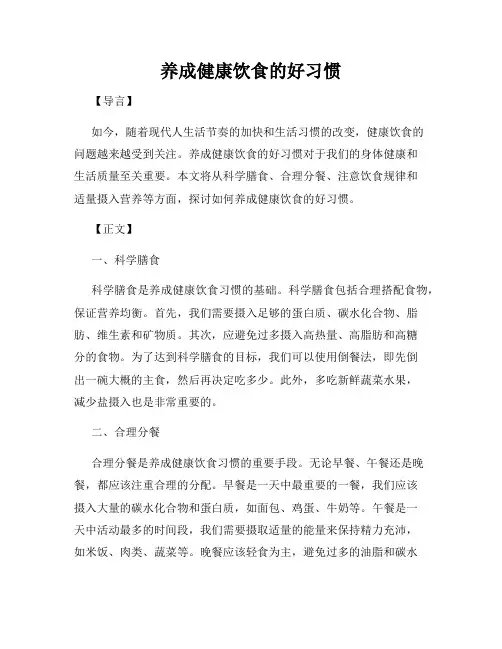 养成健康饮食的好习惯

【导言】

如今，随着现代人生活节奏的加快和生活习惯的改变，健康饮食的问题越来越受到关注。养成健康饮食的好习惯对于我们的身体健康和生活质量至关重要。本文将从科学膳食、合理分餐、注意饮食规律和适量摄入营养等方面，探讨如何养成健康饮食的好习惯。

【正文】

一、科学膳食

科学膳食是养成健康饮食习惯的基础。科学膳食包括合理搭配食物，保证营养均衡。首先，我们需要摄入足够的蛋白质、碳水化合物、脂肪、维生素和矿物质。其次，应避免过多摄入高热量、高脂肪和高糖分的食物。为了达到科学膳食的目标，我们可以使用倒餐法，即先倒出一碗大概的主食，然后再决定吃多少。此外，多吃新鲜蔬菜水果，减少盐摄入也是非常重要的。

二、合理分餐

合理分餐是养成健康饮食习惯的重要手段。无论早餐、午餐还是晚餐，都应该注重合理的分配。早餐是一天中最重要的一餐，我们应该摄入大量的碳水化合物和蛋白质，如面包、鸡蛋、牛奶等。午餐是一天中活动最多的时间段，我们需要摄取适量的能量来保持精力充沛，如米饭、肉类、蔬菜等。晚餐应该轻食为主，避免过多的油脂和碳水